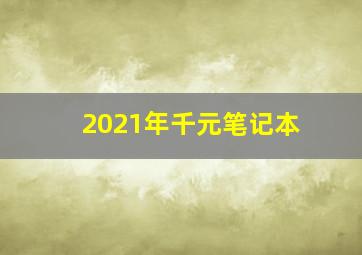 2021年千元笔记本